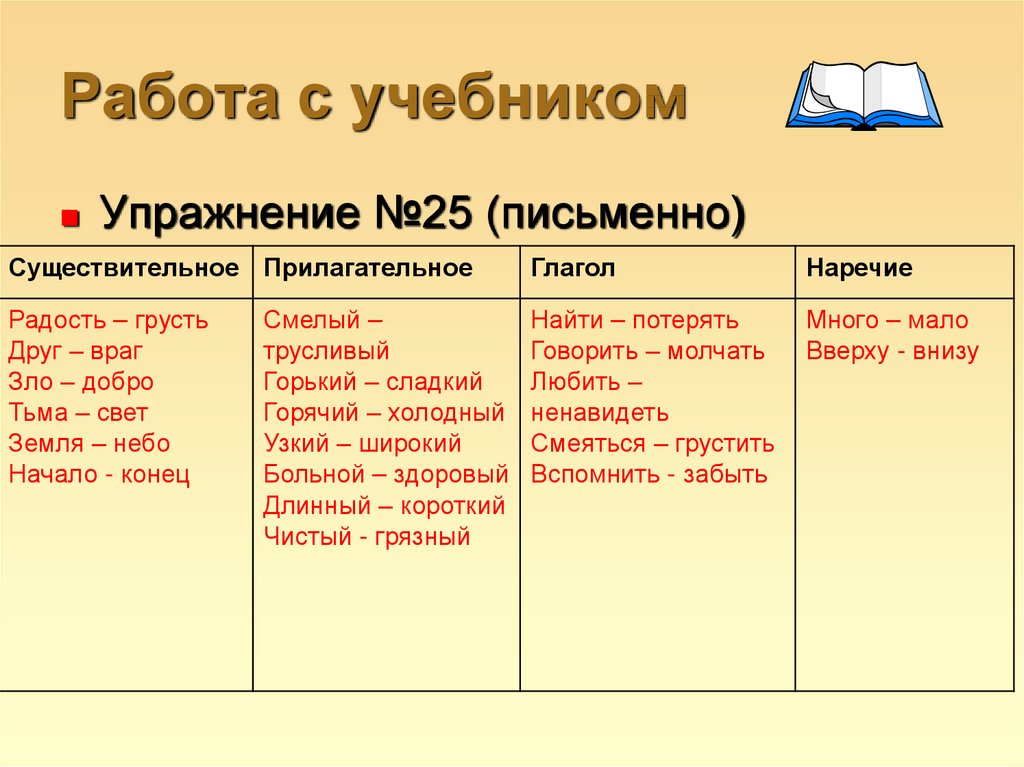 Работа с учебником

Упражнение №25 (письменно)

| Существительное | Прилагательное | Глагол | Наречие |
|---|---|---|---|
| Радость – грусть<br>Друг – враг<br>Зло – добро<br>Тьма – свет<br>Земля – небо<br>Начало - конец | Смелый – трусливый<br>Горький – сладкий<br>Горячий – холодный<br>Узкий – широкий<br>Больной – здоровый<br>Длинный – короткий<br>Чистый - грязный | Найти – потерять<br>Говорить – молчать<br>Любить – ненавидеть<br>Смеяться – грустить<br>Вспомнить - забыть | Много – мало<br>Вверху - внизу |